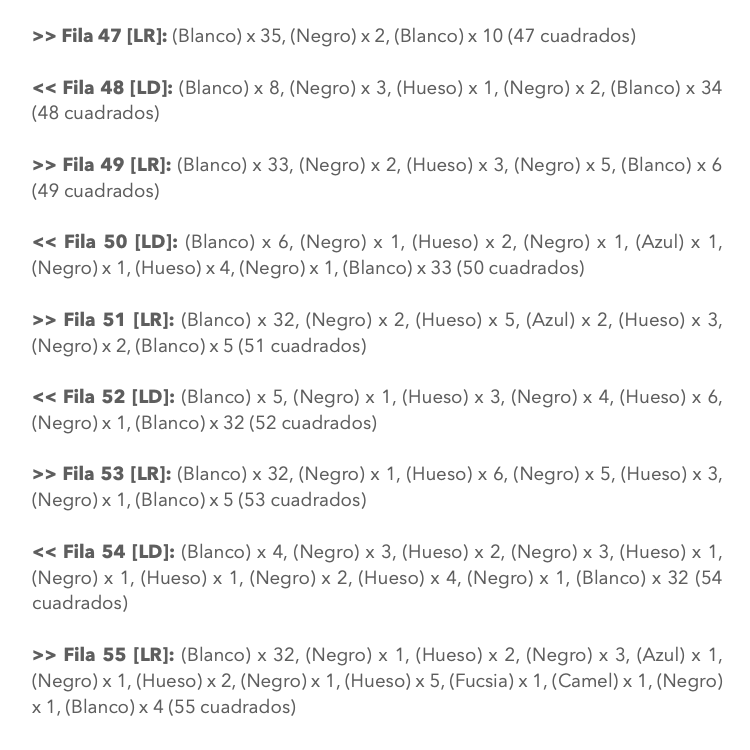 >> Fila 47 [LR]: (Blanco) x 35, (Negro) x 2, (Blanco) x 10 (47 cuadrados)

<< Fila 48 [LD]: (Blanco) x 8, (Negro) x 3, (Hueso) x 1, (Negro) x 2, (Blanco) x 34 (48 cuadrados)

>> Fila 49 [LR]: (Blanco) x 33, (Negro) x 2, (Hueso) x 3, (Negro) x 5, (Blanco) x 6 (49 cuadrados)

<< Fila 50 [LD]: (Blanco) x 6, (Negro) x 1, (Hueso) x 2, (Negro) x 1, (Azul) x 1, (Negro) x 1, (Hueso) x 4, (Negro) x 1, (Blanco) x 33 (50 cuadrados)

>> Fila 51 [LR]: (Blanco) x 32, (Negro) x 2, (Hueso) x 5, (Azul) x 2, (Hueso) x 3, (Negro) x 2, (Blanco) x 5 (51 cuadrados)

<< Fila 52 [LD]: (Blanco) x 5, (Negro) x 1, (Hueso) x 3, (Negro) x 4, (Hueso) x 6, (Negro) x 1, (Blanco) x 32 (52 cuadrados)

>> Fila 53 [LR]: (Blanco) x 32, (Negro) x 1, (Hueso) x 6, (Negro) x 5, (Hueso) x 3, (Negro) x 1, (Blanco) x 5 (53 cuadrados)

<< Fila 54 [LD]: (Blanco) x 4, (Negro) x 3, (Hueso) x 2, (Negro) x 3, (Hueso) x 1, (Negro) x 1, (Hueso) x 1, (Negro) x 2, (Hueso) x 4, (Negro) x 1, (Blanco) x 32 (54 cuadrados)

>> Fila 55 [LR]: (Blanco) x 32, (Negro) x 1, (Hueso) x 2, (Negro) x 3, (Azul) x 1, (Negro) x 1, (Hueso) x 2, (Negro) x 1, (Hueso) x 5, (Fucsia) x 1, (Camel) x 1, (Negro) x 1, (Blanco) x 4 (55 cuadrados)